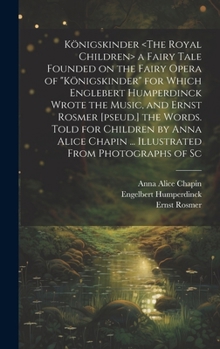 Königskinder <The Royal Children> a Fairy Tale Founded on the Fairy Opera of "Königskinder" for Which Englebert Humperdinck Wrote the Music, and Ernst Rosmer [pseud.] the Words. Told for Children by Anna Alice Chapin ... Illustrated From Photographs of Sc

Anna Alice Chapin
Engelbert Humperdinck
Ernst Rosmer